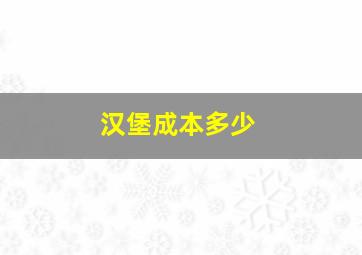 汉堡成本多少